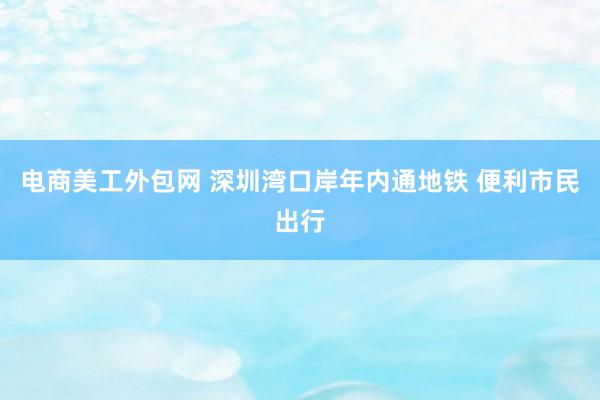 电商美工外包网 深圳湾口岸年内通地铁 便利市民出行